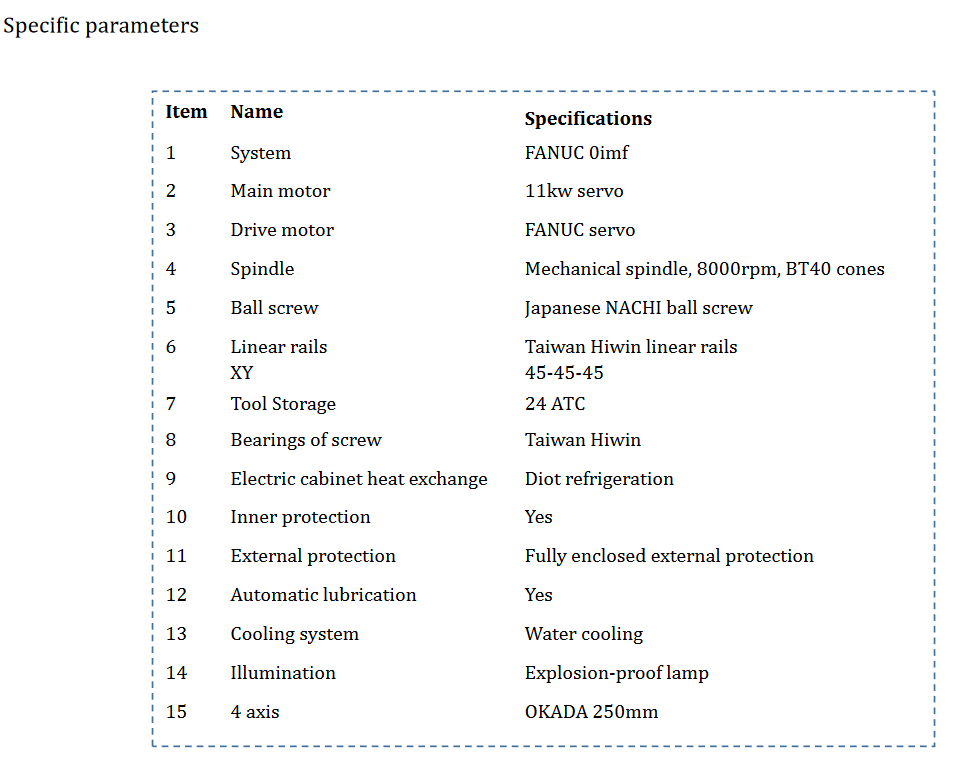 Specific parameters

| Item | Name | Specifications |
|---|---|---|
| 1 | System | FANUC 0imf |
| 2 | Main motor | 11kw servo |
| 3 | Drive motor | FANUC servo |
| 4 | Spindle | Mechanical spindle, 8000rpm, BT40 cones |
| 5 | Ball screw | Japanese NACHI ball screw |
| 6 | Linear rails XY | Taiwan Hiwin linear rails 45-45-45 |
| 7 | Tool Storage | 24 ATC |
| 8 | Bearings of screw | Taiwan Hiwin |
| 9 | Electric cabinet heat exchange | Diot refrigeration |
| 10 | Inner protection | Yes |
| 11 | External protection | Fully enclosed external protection |
| 12 | Automatic lubrication | Yes |
| 13 | Cooling system | Water cooling |
| 14 | Illumination | Explosion-proof lamp |
| 15 | 4 axis | OKADA 250mm |